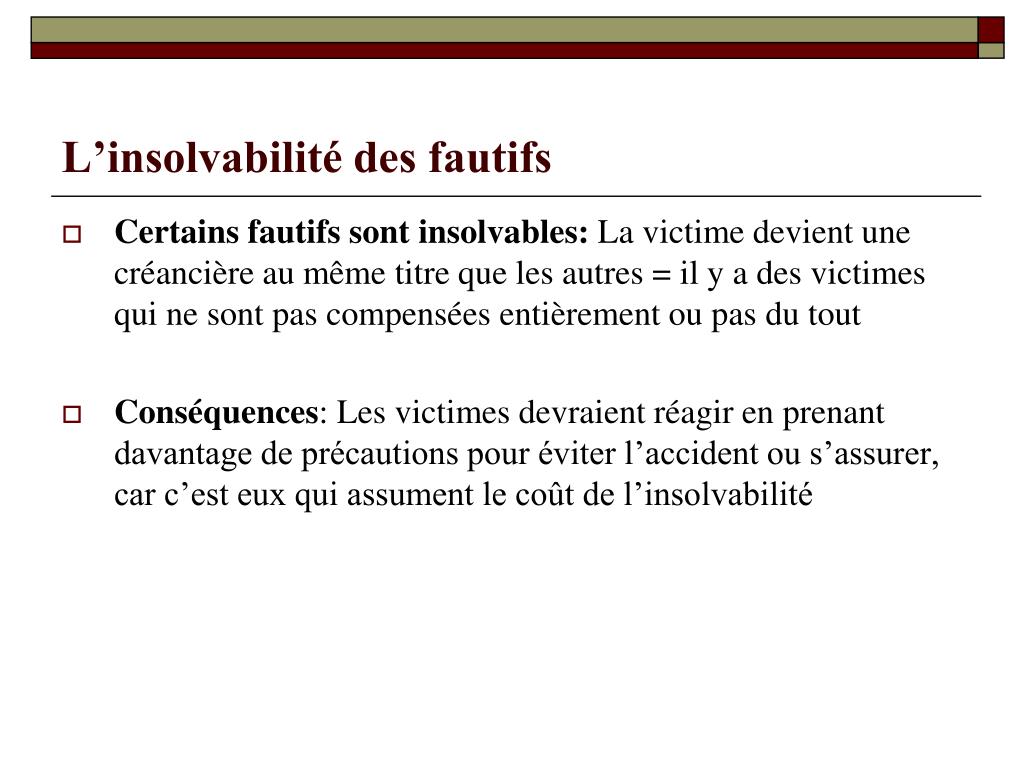 L’insolvabilité des fautifs

Certains fautifs sont insolvables: La victime devient une créancière au même titre que les autres = il y a des victimes qui ne sont pas compensées entièrement ou pas du tout

Conséquences: Les victimes devraient réagir en prenant davantage de précautions pour éviter l’accident ou s’assurer, car c’est eux qui assument le coût de l’insolvabilité